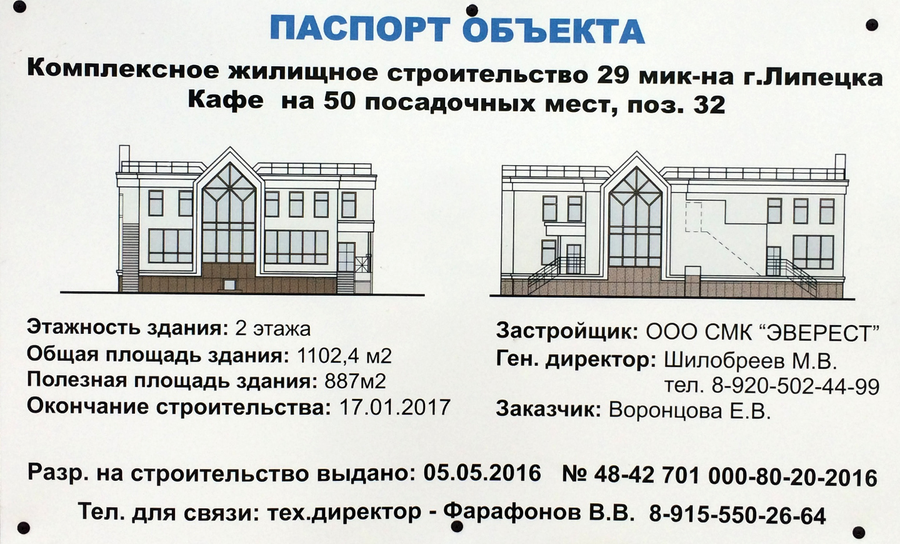 ПАСПОРТ ОБЪЕКТА

Комплексное жилищное строительство 29 мик-на г.Липецка
Кафе на 50 посадочных мест, поз. 32

Этажность здания: 2 этажа
Общая площадь здания: 1102,4 м2
Полезная площадь здания: 887м2
Окончание строительства: 17.01.2017

Застройщик: ООО СМК "ЭВЕРЕСТ"
Ген. директор: Шилобреев М.В.
тел. 8-920-502-44-99
Заказчик: Воронцова Е.В.

Разр. на строительство выдано: 05.05.2016 № 48-42 701 000-80-20-2016

Тел. для связи: тех.директор - Фарафонов В.В. 8-915-550-26-64